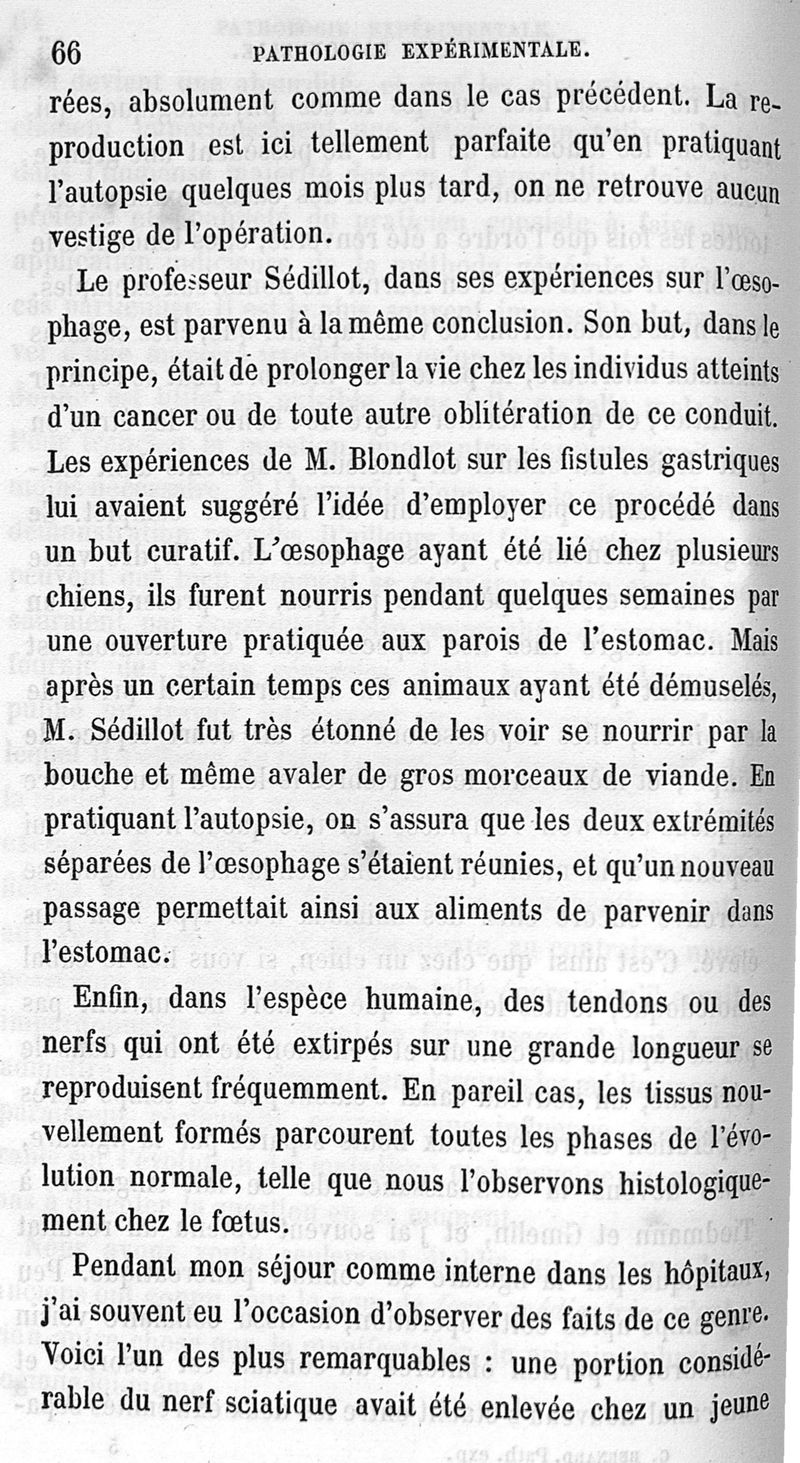 66 PATHOLOGIE EXPÉRIMENTALE.

rées, absolument comme dans le cas précédent. La reproduction est ici tellement parfaite qu'en pratiquant l'autopsie quelques mois plus tard, on ne retrouve aucun vestige de l'opération.

Le professeur Sédillot, dans ses expériences sur l'œsophage, est parvenu à la même conclusion. Son but, dans le principe, était de prolonger la vie chez les individus atteints d'un cancer ou de toute autre oblitération de ce conduit. Les expériences de M. Blondlot sur les fistules gastriques lui avaient suggéré l'idée d'employer ce procédé dans un but curatif. L'œsophage ayant été lié chez plusieurs chiens, ils furent nourris pendant quelques semaines par une ouverture pratiquée aux parois de l'estomac. Mais après un certain temps ces animaux ayant été démuselés, M. Sédillot fut très étonné de les voir se nourrir par la bouche et même avaler de gros morceaux de viande. En pratiquant l'autopsie, on s'assura que les deux extrémités séparées de l'œsophage s'étaient réunies, et qu'un nouveau passage permettait ainsi aux aliments de parvenir dans l'estomac.

Enfin, dans l'espèce humaine, des tendons ou des nerfs qui ont été extirpés sur une grande longueur se reproduisent fréquemment. En pareil cas, les tissus nouvellement formés parcourent toutes les phases de l'évolution normale, telle que nous l'observons histologiquement chez le fœtus.

Pendant mon séjour comme interne dans les hôpitaux, j'ai souvent eu l'occasion d'observer des faits de ce genre. Voici l'un des plus remarquables : une portion considérable du nerf sciatique avait été enlevée chez un jeune